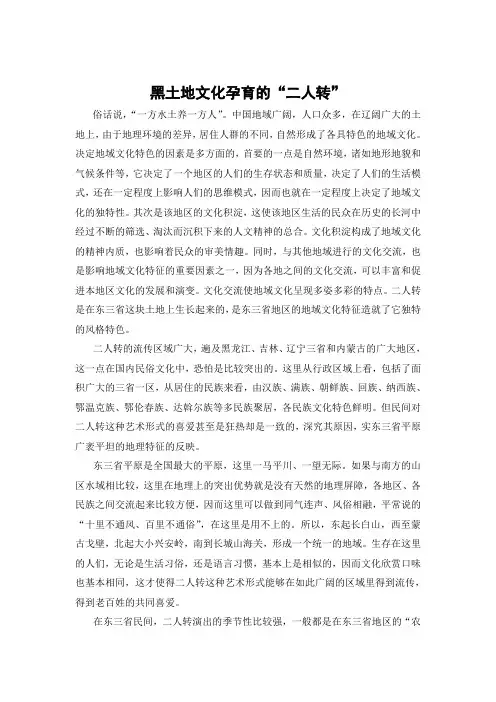 黑土地文化孕育的“二人转”

俗话说，“一方水土养一方人”。中国地域广阔，人口众多，在辽阔广大的土地上，由于地理环境的差异，居住人群的不同，自然形成了各具特色的地域文化。决定地域文化特色的因素是多方面的，首要的一点是自然环境，诸如地形地貌和气候条件等，它决定了一个地区的人们的生存状态和质量，决定了人们的生活模式，还在一定程度上影响人们的思维模式，因而也就在一定程度上决定了地域文化的独特性。其次是该地区的文化积淀，这使该地区生活的民众在历史的长河中经过不断的筛选、淘汰而沉积下来的人文精神的总合。文化积淀构成了地域文化的精神内质，也影响着民众的审美情趣。同时，与其他地域进行的文化交流，也是影响地域文化特征的重要因素之一，因为各地之间的文化交流，可以丰富和促进本地区文化的发展和演变。文化交流使地域文化呈现多姿多彩的特点。二人转是在东三省这块土地上生长起来的，是东三省地区的地域文化特征造就了它独特的风格特色。

二人转的流传区域广大，遍及黑龙江、吉林、辽宁三省和内蒙古的广大地区，这一点在国内民俗文化中，恐怕是比较突出的。这里从行政区域上看，包括了面积广大的三省一区，从居住的民族来看，由汉族、满族、朝鲜族、回族、纳西族、鄂温克族、鄂伦春族、达斡尔族等多民族聚居，各民族文化特色鲜明。但民间对二人转这种艺术形式的喜爱甚至是狂热却是一致的，深究其原因，实东三省平原广袤平坦的地理特征的反映。

东三省平原是全国最大的平原，这里一马平川、一望无际，如果与南方的山区水域相比较，这里在地理上的突出优势就是没有天然的地理屏障，各地区、各民族之间交流起来比较方便，因而这里可以做到同气连声、风俗相融，平常说的“十里不通风、百里不通俗”，在这里是用不上的。所以，东起长白山，西至蒙古戈壁，北起大小兴安岭，南到长城山海关，形成一个统一的地域。生存在这里的人们，无论是生活习俗，还是语言习惯，基本上是相似的，因而文化欣赏口味也基本相同，这才使得二人转这种艺术形式能够在如此广阔的区域里得到流传，得到老百姓的共同喜爱。

在东三省民间，二人转演出的季节性比较强，一般都是在东三省地区的“农